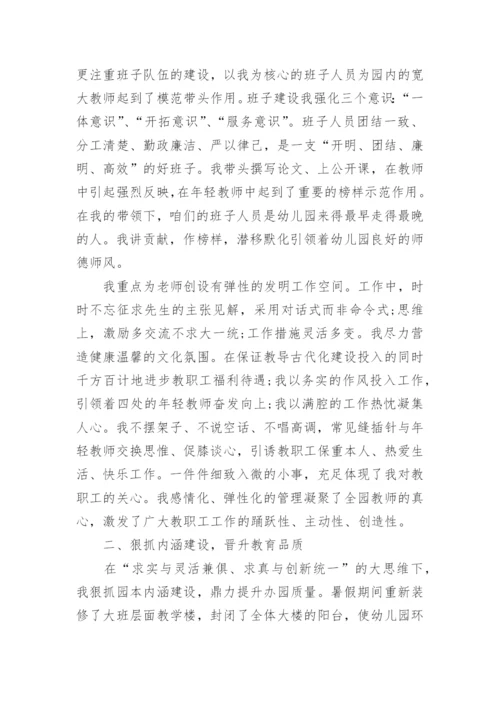 更注重班子队伍的建设，以我为核心的班子人员为园内的宽大教师起到了模范带头作用。班子建设我强化三个意识：“一体意识”、“开拓意识”、“服务意识”。班子人员团结一致、分工清楚、勤政廉洁、严以律己，是一支“开明、团结、廉明、高效”的好班子。我带头撰写论文、上公开课，在教师中引起强烈反映，在年轻教师中起到了重要的榜样示范作用。在我的带领下，咱们的班子人员是幼儿园来得最早走得最晚的人。我讲贡献，作榜样，潜移默化引领着幼儿园良好的师德师风。

我重点为老师创设有弹性的发明工作空间。工作中，时时不忘征求先生的主张见解，采用对话式而非命令式；思维上，激励多交流不求大一统；工作措施灵活多变。我尽力营造健康温馨的文化氛围。在保证教导古代化建设投入的同时千方百计地进步教职工福利待遇；我以务实的作风投入工作，引领着四处的年轻教师奋发向上；我以满腔的工作热忱凝集人心。我不摆架子、不说空话、不唱高调，常见缝插针与年轻教师交换思惟、促膝谈心，引诱教职工保重本人、热爱生活、快乐工作。一件件细致入微的小事，充足体现了我对教职工的关心。我感情化、弹性化的管理凝聚了全园教师的真心，激发了广大教职工工作的踊跃性、主动性、创造性。

二、狠抓内涵建设，晋升教育品质

在“求实与灵活兼俱、求真与创新统一”的大思维下，我狠抓园本内涵建设，鼎力提升办园质量。暑假期间重新装修了大班层面教学楼，封闭了全体大楼的阳台，使幼儿园环